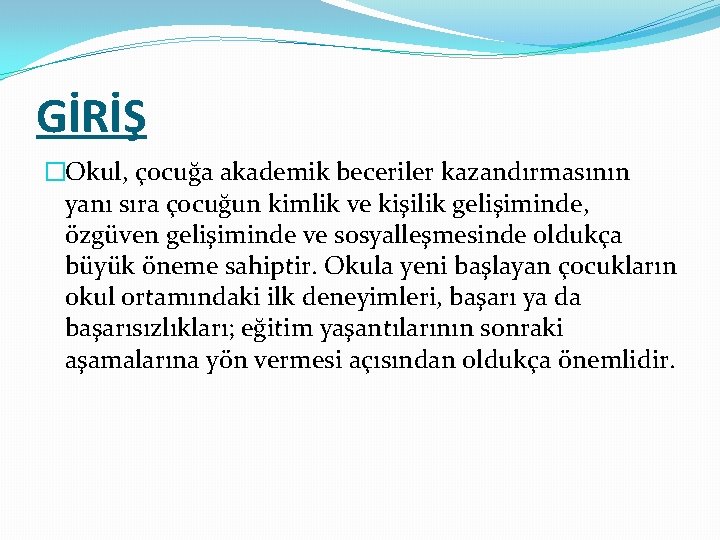 GİRİŞ

Okul, çocuğa akademik beceriler kazandırmasının yanı sıra çocuğun kimlik ve kişilik gelişiminde, özgüven gelişiminde ve sosyalleşmesinde oldukça büyük öneme sahiptir. Okula yeni başlayan çocukların okul ortamındaki ilk deneyimleri, başarı ya da başarısızlıkları; eğitim yaşantılarının sonraki aşamalarına yön vermesi açısından oldukça önemlidir.